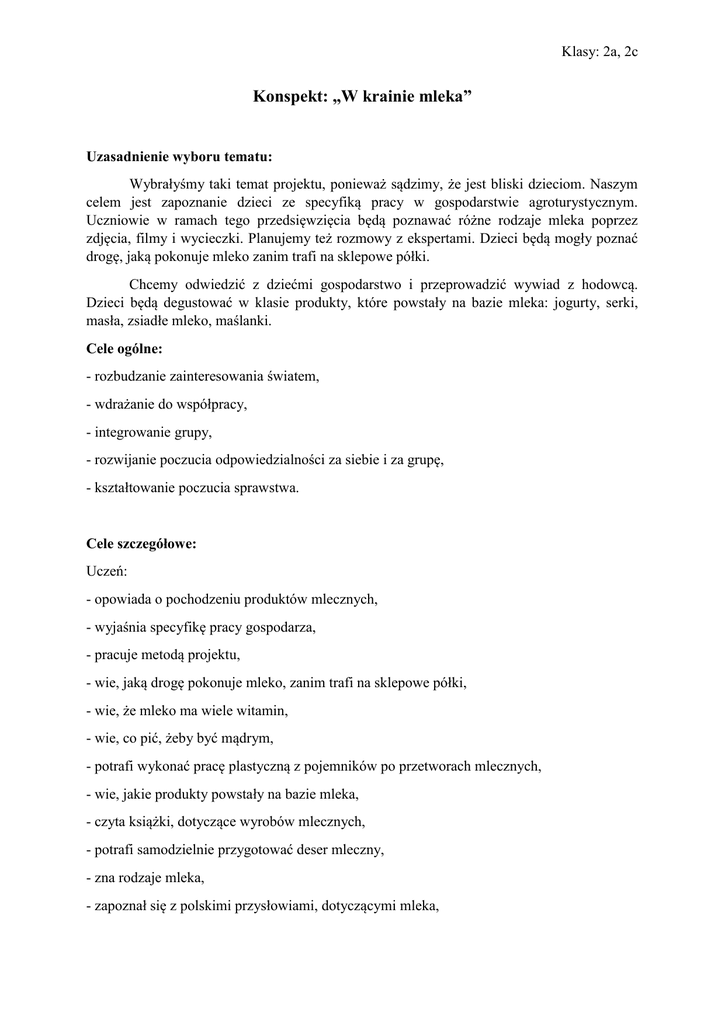 Klasy: 2a, 2c

Konspekt: „W krainie mleka”

Uzasadnienie wyboru tematu:

Wybrałyśmy taki temat projektu, ponieważ sądzimy, że jest bliski dzieciom. Naszym celem jest zapoznanie dzieci ze specyfiką pracy w gospodarstwie agroturystycznym. Uczniowie w ramach tego przedsięwzięcia będą poznawać różne rodzaje mleka poprzez zdjęcia, filmy i wycieczki. Planujemy też rozmowy z ekspertami. Dzieci będą mogły poznać drogę, jaką pokonuje mleko zanim trafi na sklepowe półki.

Chcemy odwiedzić z dziećmi gospodarstwo i przeprowadzić wywiad z hodowcą. Dzieci będą degustować w klasie produkty, które powstały na bazie mleka: jogurty, serki, masła, zsiadłe mleko, maślanki.

Cele ogólne:

- rozbudzanie zainteresowania światem,

- wdrażanie do współpracy,

- integrowanie grupy,

- rozwijanie poczucia odpowiedzialności za siebie i za grupę,

- kształtowanie poczucia sprawstwa.

Cele szczegółowe:

Uczeń:

- opowiada o pochodzeniu produktów mlecznych,

- wyjaśnia specyfikę pracy gospodarza,

- pracuje metodą projektu,

- wie, jaką drogę pokonuje mleko, zanim trafi na sklepowe półki,

- wie, że mleko ma wiele witamin,

- wie, co pić, żeby być mądrym,

- potrafi wykonać pracę plastyczną z pojemników po przetworach mlecznych,

- wie, jakie produkty powstały na bazie mleka,

- czyta książki, dotyczące wyrobów mlecznych,

- potrafi samodzielnie przygotować deser mleczny,

- zna rodzaje mleka,

- zapoznał się z polskimi przysłowiami, dotyczącymi mleka,